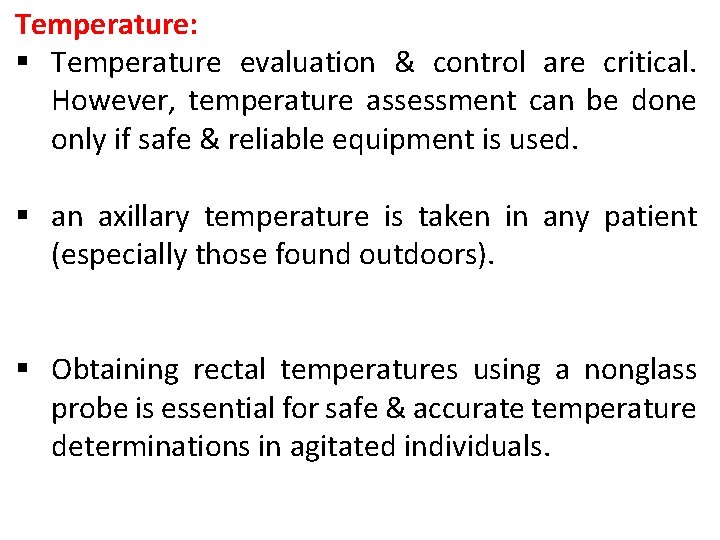 Temperature:

▪ Temperature evaluation & control are critical. However, temperature assessment can be done only if safe & reliable equipment is used.

▪ an axillary temperature is taken in any patient (especially those found outdoors).

▪ Obtaining rectal temperatures using a nonglass probe is essential for safe & accurate temperature determinations in agitated individuals.